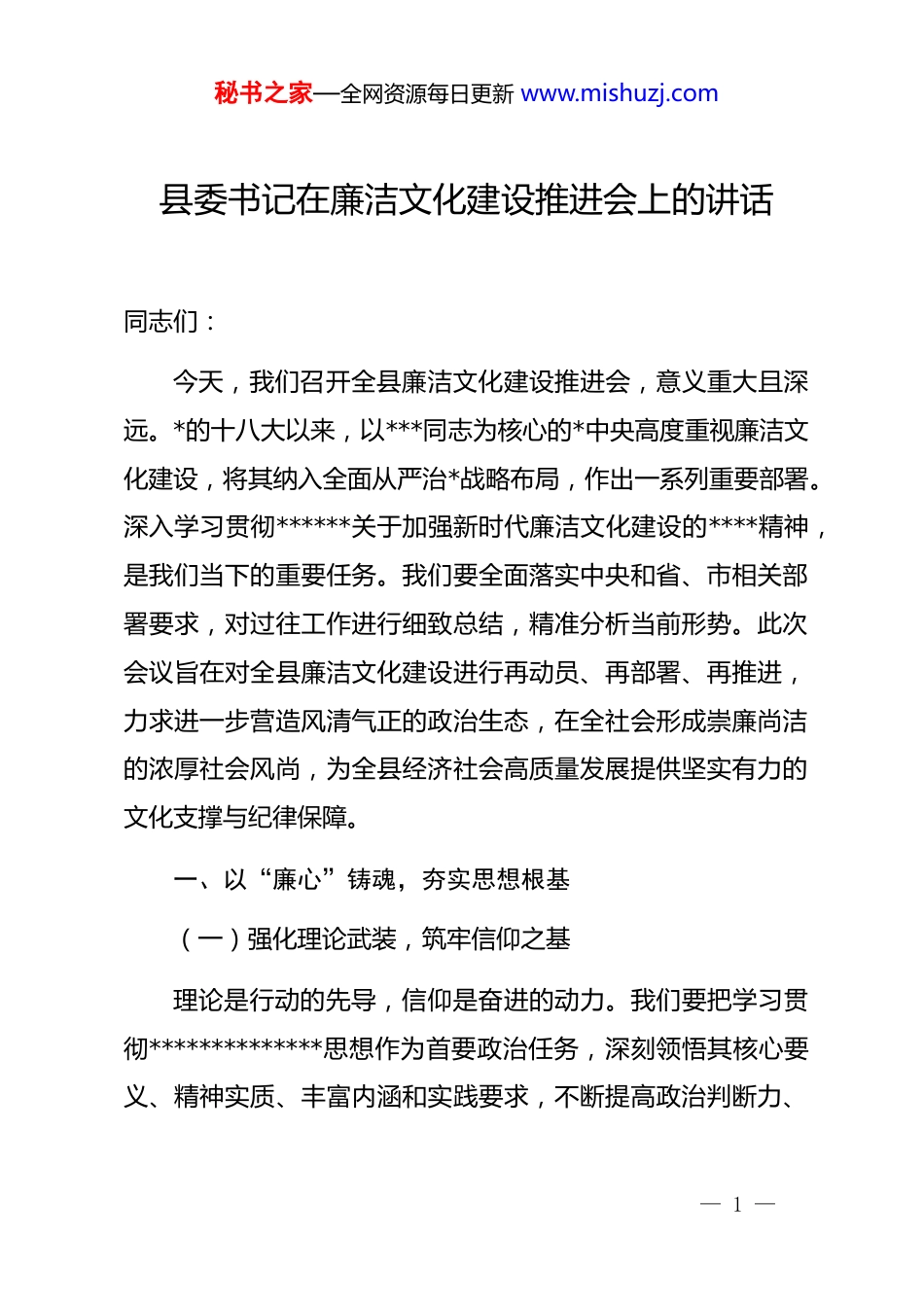 秘书之家—全网资源每日更新 www.mishuzj.com

县委书记在廉洁文化建设推进会上的讲话

同志们：

今天，我们召开全县廉洁文化建设推进会，意义重大且深远。*的十八大以来，以***同志为核心的*中央高度重视廉洁文化建设，将其纳入全面从严治*战略布局，作出一系列重要部署。深入学习贯彻******关于加强新时代廉洁文化建设的****精神，是我们当下的重要任务。我们要全面落实中央和省、市相关部署要求，对过往工作进行细致总结，精准分析当前形势。此次会议旨在对全县廉洁文化建设进行再动员、再部署、再推进，力求进一步营造风清气正的政治生态，在全社会形成崇廉尚洁的浓厚社会风尚，为全县经济社会高质量发展提供坚实有力的文化支撑与纪律保障。

一、以“廉心”铸魂，夯实思想根基

（一）强化理论武装，筑牢信仰之基

理论是行动的先导，信仰是奋进的动力。我们要把学习贯彻**************思想作为首要政治任务，深刻领悟其核心要义、精神实质、丰富内涵和实践要求，不断提高政治判断力、

— 1 —